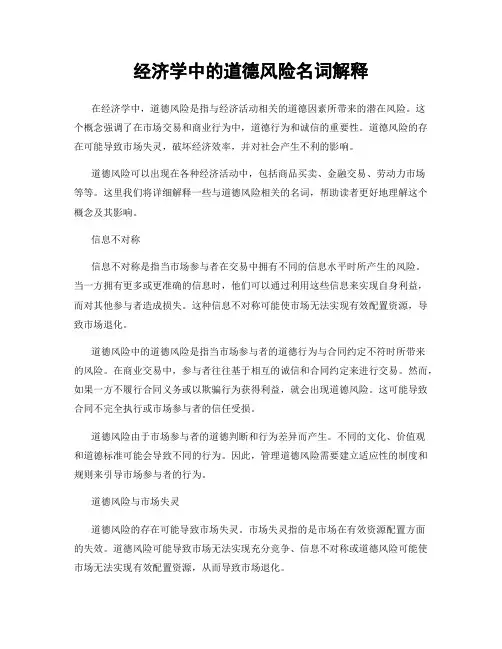 经济学中的道德风险名词解释

在经济学中，道德风险是指与经济活动相关的道德因素所带来的潜在风险。这个概念强调了在市场交易和商业行为中，道德行为和诚信的重要性。道德风险的存在可能导致市场失灵，破坏经济效率，并对社会产生不利的影响。

道德风险可以出现在各种经济活动中，包括商品买卖、金融交易、劳动力市场等等。这里我们将详细解释一些与道德风险相关的名词，帮助读者更好地理解这个概念及其影响。

信息不对称

信息不对称是指当市场参与者在交易中拥有不同的信息水平时所产生的风险。当一方拥有更多或更准确的信息时，他们可以通过利用这些信息来实现自身利益，而对其他参与者造成损失。这种信息不对称可能使市场无法实现有效配置资源，导致市场退化。

道德风险中的道德风险是指当市场参与者的道德行为与合同约定不符时所带来的风险。在商业交易中，参与者往往基于相互的诚信和合同约定来进行交易。然而，如果一方不履行合同义务或以欺骗行为获得利益，就会出现道德风险。这可能导致合同不完全执行或市场参与者的信任受损。

道德风险由于市场参与者的道德判断和行为差异而产生。不同的文化、价值观和道德标准可能会导致不同的行为。因此，管理道德风险需要建立适应性的制度和规则来引导市场参与者的行为。

道德风险与市场失灵

道德风险的存在可能导致市场失灵。市场失灵指的是市场在有效资源配置方面的失效。道德风险可能导致市场无法实现充分竞争、信息不对称或道德风险可能使市场无法实现有效配置资源，从而导致市场退化。